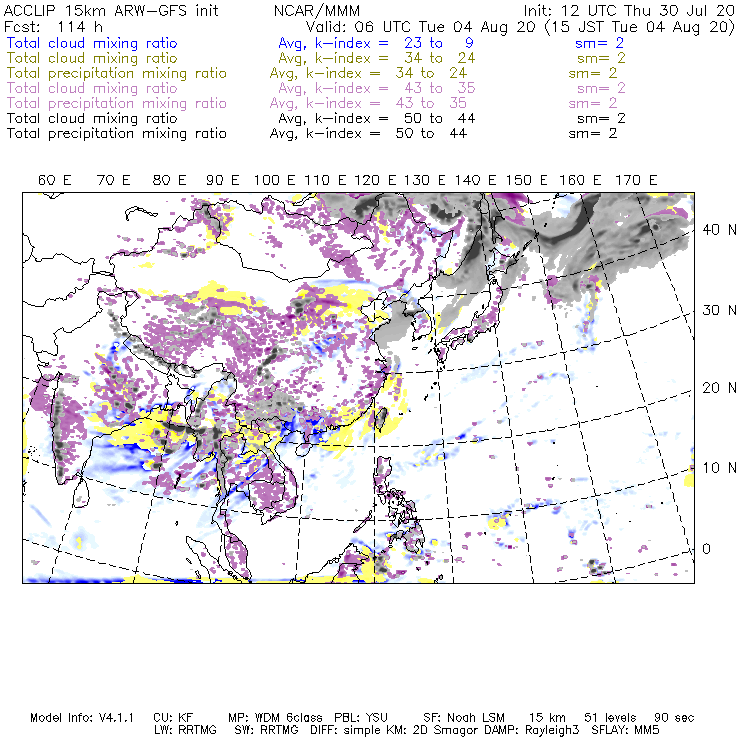 ACCLIP 15km ARW-GFS init NCAR/MMM Init: 12 UTC Thu 30 Jul 20
Fcst: 114 h Valid: 06 UTC Tue 04 Aug 20 (15 JST Tue 04 Aug 20)
Total cloud mixing ratio Avg, k-index = 23 to 9 sm= 2
Total cloud mixing ratio Avg, k-index = 34 to 24 sm= 2
Total precipitation mixing ratio Avg, k-index = 34 to 24 sm= 2
Total cloud mixing ratio Avg, k-index = 43 to 35 sm= 2
Total precipitation mixing ratio Avg, k-index = 43 to 35 sm= 2
Total cloud mixing ratio Avg, k-index = 50 to 44 sm= 2
Total precipitation mixing ratio Avg, k-index = 50 to 44 sm= 2

60 E 70 E 80 E 90 E 100 E 110 E 120 E 130 E 140 E 150 E 160 E 170 E

40 N
30 N
20 N
10 N
0

Model Info: V4.1.1 CU: KF MP: WDM 6class PBL: YSU SF: Noah LSM 15 km 51 levels 90 sec
LW: RRTMG SW: RRTMG DIFF: simple KM: 2D Smagor DAMP: Rayleigh3 SFLAY: MM5